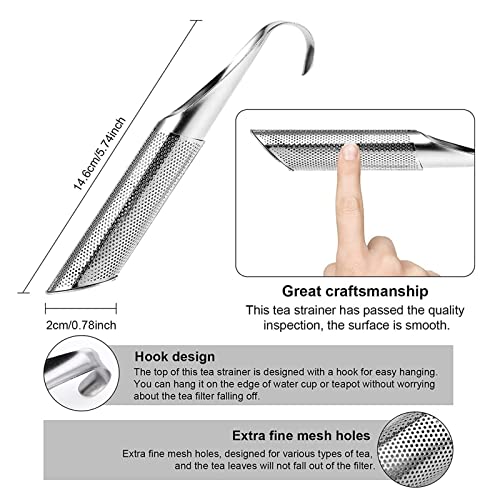 14.6cm/5.74inch

2cm/0.78inch

Great craftsmanship

This tea strainer has passed the quality inspection, the surface is smooth.

Hook design

The top of this tea strainer is designed with a hook for easy hanging. You can hang it on the edge of water cup or teapot without worrying about the tea filter falling off.

Extra fine mesh holes

Extra fine mesh holes, designed for various types of tea, and the tea leaves will not fall out of the filter.